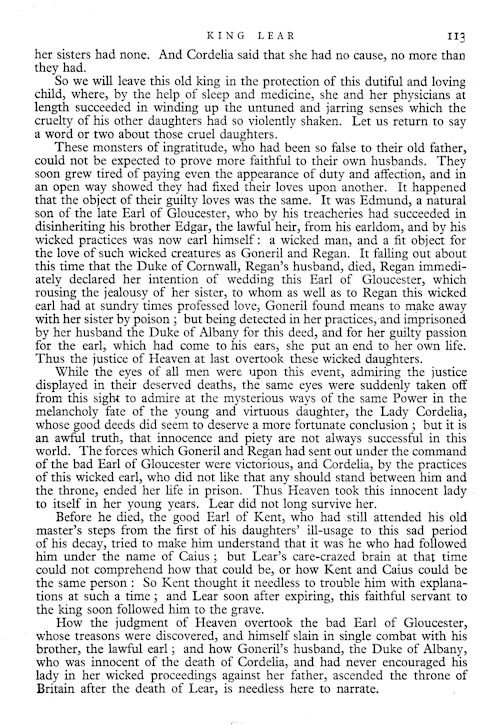 KING LEAR 113

her sisters had none. And Cordelia said that she had no cause, no more than they had.

So we will leave this old king in the protection of this dutiful and loving child, where, by the help of sleep and medicine, she and her physicians at length succeeded in winding up the untuned and jarring senses which the cruelty of his other daughters had so violently shaken. Let us return to say a word or two about those cruel daughters.

These monsters of ingratitude, who had been so false to their old father, could not be expected to prove more faithful to their own husbands. They soon grew tired of paying even the appearance of duty and affection, and in an open way showed they had fixed their loves upon another. It happened that the object of their guilty loves was the same. It was Edmund, a natural son of the late Earl of Gloucester, who by his treacheries had succeeded in disinheriting his brother Edgar, the lawful heir, from his earldom, and by his wicked practices was now earl himself: a wicked man, and a fit object for the love of such wicked creatures as Goneril and Regan. It falling out about this time that the Duke of Cornwall, Regan's husband, died, Regan immediately declared her intention of wedding this Earl of Gloucester, which rousing the jealousy of her sister, to whom as well as to Regan this wicked earl had at sundry times professed love, Goneril found means to make away with her sister by poison; but being detected in her practices, and imprisoned by her husband the Duke of Albany for this deed, and for her guilty passion for the earl, which had come to his ears, she put an end to her own life. Thus the justice of Heaven at last overtook these wicked daughters.

While the eyes of all men were upon this event, admiring the justice displayed in their deserved deaths, the same eyes were suddenly taken off from this sight to admire at the mysterious ways of the same Power in the melancholy fate of the young and virtuous daughter, the Lady Cordelia, whose good deeds did seem to deserve a more fortunate conclusion; but it is an awful truth, that innocence and piety are not always successful in this world. The forces which Goneril and Regan had sent out under the command of the bad Earl of Gloucester were victorious, and Cordelia, by the practices of this wicked earl, who did not like that any should stand between him and the throne, ended her life in prison. Thus Heaven took this innocent lady to itself in her young years. Lear did not long survive her.

Before he died, the good Earl of Kent, who had still attended his old master's steps from the first of his daughters' ill-usage to this sad period of his decay, tried to make him understand that it was he who had followed him under the name of Caius; but Lear's care-crazed brain at that time could not comprehend how that could be, or how Kent and Caius could be the same person: So Kent thought it needless to trouble him with explanations at such a time; and Lear soon after expiring, this faithful servant to the king soon followed him to the grave.

How the judgment of Heaven overtook the bad Earl of Gloucester, whose treasons were discovered, and himself slain in single combat with his brother, the lawful earl; and how Goneril's husband, the Duke of Albany, who was innocent of the death of Cordelia, and had never encouraged his lady in her wicked proceedings against her father, ascended the throne of Britain after the death of Lear, is needless here to narrate.